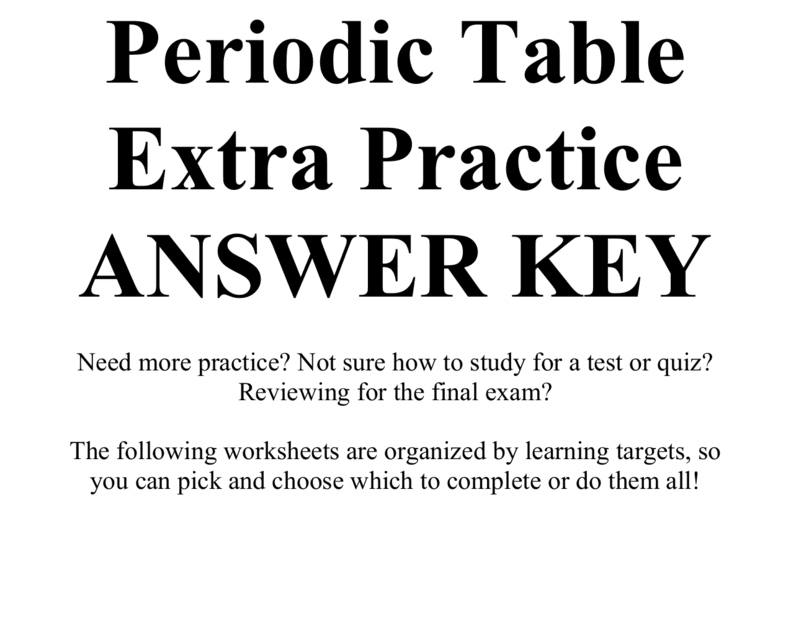 Periodic Table
Extra Practice
ANSWER KEY

Need more practice? Not sure how to study for a test or quiz? Reviewing for the final exam?

The following worksheets are organized by learning targets, so you can pick and choose which to complete or do them all!